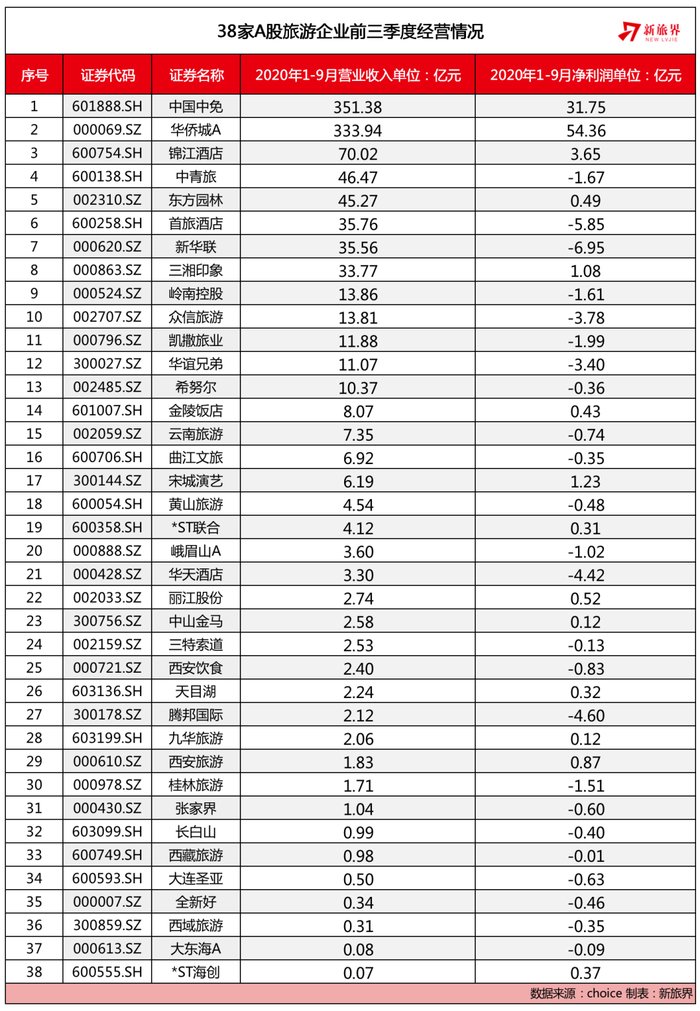 38家A股旅游企业前三季度经营情况

新旅界 NEW LVJIE

| 序号 | 证券代码 | 证券名称 | 2020年1-9月营业收入单位：亿元 | 2020年1-9月净利润单位：亿元 |
|---|---|---|---|---|
| 1 | 601888.SH | 中国中免 | 351.38 | 31.75 |
| 2 | 000069.SZ | 华侨城A | 333.94 | 54.36 |
| 3 | 600754.SH | 锦江酒店 | 70.02 | 3.65 |
| 4 | 600138.SH | 中青旅 | 46.47 | -1.67 |
| 5 | 002310.SZ | 东方园林 | 45.27 | 0.49 |
| 6 | 600258.SH | 首旅酒店 | 35.76 | -5.85 |
| 7 | 000620.SZ | 新华联 | 35.56 | -6.95 |
| 8 | 000863.SZ | 三湘印象 | 33.77 | 1.08 |
| 9 | 000524.SZ | 岭南控股 | 13.86 | -1.61 |
| 10 | 002707.SZ | 众信旅游 | 13.81 | -3.78 |
| 11 | 000796.SZ | 凯撒旅业 | 11.88 | -1.99 |
| 12 | 300027.SZ | 华谊兄弟 | 11.07 | -3.40 |
| 13 | 002485.SZ | 希努尔 | 10.37 | -0.36 |
| 14 | 601007.SH | 金陵饭店 | 8.07 | 0.43 |
| 15 | 002059.SZ | 云南旅游 | 7.35 | -0.74 |
| 16 | 600706.SH | 曲江文旅 | 6.92 | -0.35 |
| 17 | 300144.SZ | 宋城演艺 | 6.19 | 1.23 |
| 18 | 600054.SH | 黄山旅游 | 4.54 | -0.48 |
| 19 | 600358.SH | *ST联合 | 4.12 | 0.31 |
| 20 | 000888.SZ | 峨眉山A | 3.60 | -1.02 |
| 21 | 000428.SZ | 华天酒店 | 3.30 | -4.42 |
| 22 | 002033.SZ | 丽江股份 | 2.74 | 0.52 |
| 23 | 300756.SZ | 中山金马 | 2.58 | 0.12 |
| 24 | 002159.SZ | 三特索道 | 2.53 | -0.13 |
| 25 | 000721.SZ | 西安饮食 | 2.40 | -0.83 |
| 26 | 603136.SH | 天目湖 | 2.24 | 0.32 |
| 27 | 300178.SZ | 腾邦国际 | 2.12 | -4.60 |
| 28 | 603199.SH | 九华旅游 | 2.06 | 0.12 |
| 29 | 000610.SZ | 西安旅游 | 1.83 | 0.87 |
| 30 | 000978.SZ | 桂林旅游 | 1.71 | -1.51 |
| 31 | 000430.SZ | 张家界 | 1.04 | -0.60 |
| 32 | 603099.SH | 长白山 | 0.99 | -0.40 |
| 33 | 600749.SH | 西藏旅游 | 0.98 | -0.01 |
| 34 | 600593.SH | 大连圣亚 | 0.50 | -0.63 |
| 35 | 000007.SZ | 全新好 | 0.34 | -0.46 |
| 36 | 300859.SZ | 西域旅游 | 0.31 | -0.35 |
| 37 | 000613.SZ | 大东海A | 0.08 | -0.09 |
| 38 | 600555.SH | *ST海创 | 0.07 | 0.37 |

数据来源：choice 制表：新旅界